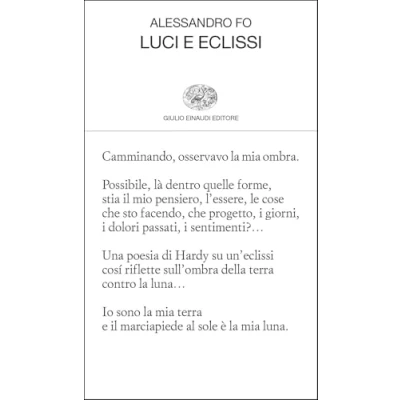 ALESSANDRO FO
LUCI E ECLISSI

GIULIO EINAUDI EDITORE

Camminando, osservavo la mia ombra.

Possibile, là dentro quelle forme,
stia il mio pensiero, l'essere, le cose
che sto facendo, che progetto, i giorni,
i dolori passati, i sentimenti?...

Una poesia di Hardy su un'eclissi
cosí riflette sull'ombra della terra
contro la luna...

Io sono la mia terra
e il marciapiede al sole è la mia luna.